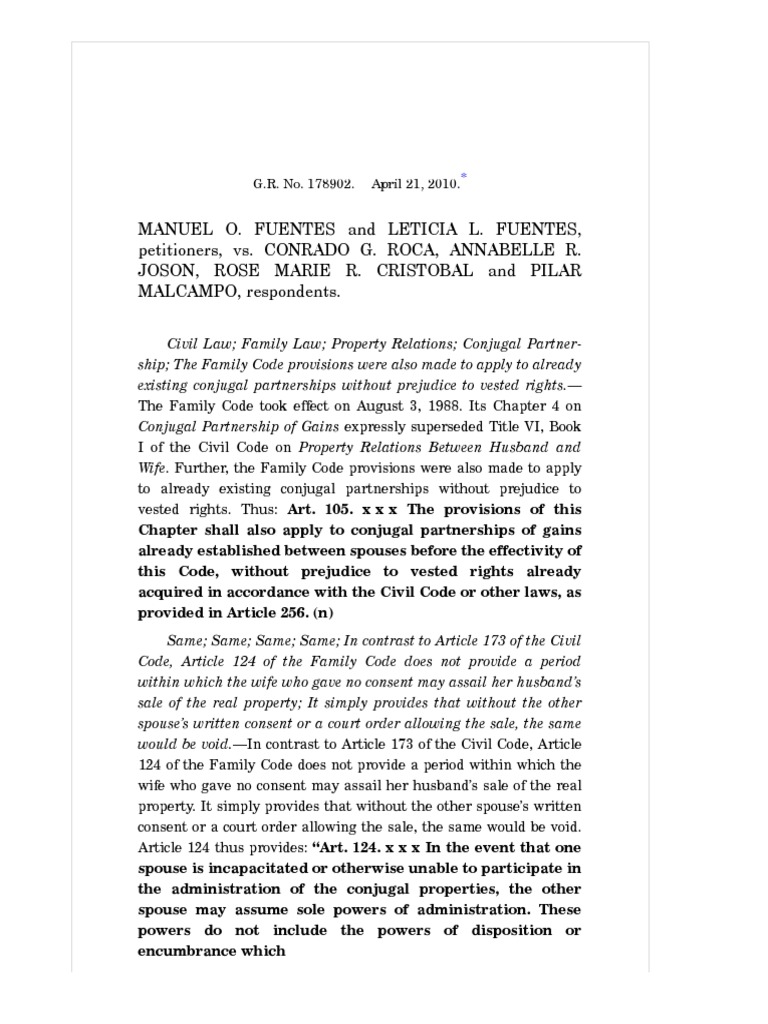 G.R. No. 178902. April 21, 2010.*

MANUEL O. FUENTES and LETICIA L. FUENTES, petitioners, vs. CONRADO G. ROCA, ANNABELLE R. JOSON, ROSE MARIE R. CRISTOBAL and PILAR MALCAMPO, respondents.

Civil Law; Family Law; Property Relations; Conjugal Partnership; The Family Code provisions were also made to apply to already existing conjugal partnerships without prejudice to vested rights.—The Family Code took effect on August 3, 1988. Its Chapter 4 on Conjugal Partnership of Gains expressly superseded Title VI, Book I of the Civil Code on Property Relations Between Husband and Wife. Further, the Family Code provisions were also made to apply to already existing conjugal partnerships without prejudice to vested rights. Thus: Art. 105. x x x The provisions of this Chapter shall also apply to conjugal partnerships of gains already established between spouses before the effectivity of this Code, without prejudice to vested rights already acquired in accordance with the Civil Code or other laws, as provided in Article 256. (n)

Same; Same; Same; Same; In contrast to Article 173 of the Civil Code, Article 124 of the Family Code does not provide a period within which the wife who gave no consent may assail her husband's sale of the real property; It simply provides that without the other spouse's written consent or a court order allowing the sale, the same would be void.—In contrast to Article 173 of the Civil Code, Article 124 of the Family Code does not provide a period within which the wife who gave no consent may assail her husband's sale of the real property. It simply provides that without the other spouse's written consent or a court order allowing the sale, the same would be void. Article 124 thus provides: "Art. 124. x x x In the event that one spouse is incapacitated or otherwise unable to participate in the administration of the conjugal properties, the other spouse may assume sole powers of administration. These powers do not include the powers of disposition or encumbrance which